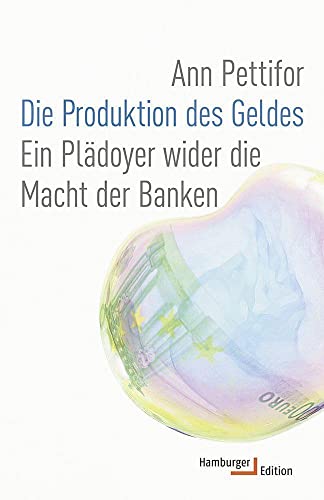 Ann Pettifor
Die Produktion des Geldes
Ein Plädoyer wider die Macht der Banken

EURO

Hamburger Edition